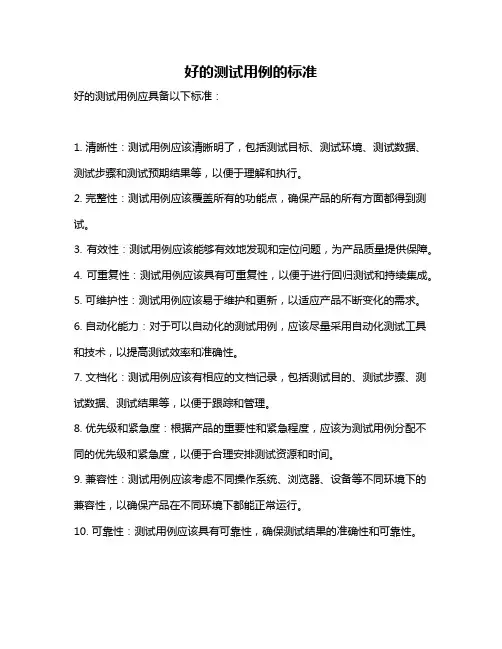 好的测试用例的标准

好的测试用例应具备以下标准：

1. 清晰性：测试用例应该清晰明了，包括测试目标、测试环境、测试数据、测试步骤和测试预期结果等，以便于理解和执行。

2. 完整性：测试用例应该覆盖所有的功能点，确保产品的所有方面都得到测试。

3. 有效性：测试用例应该能够有效地发现和定位问题，为产品质量提供保障。

4. 可重复性：测试用例应该具有可重复性，以便于进行回归测试和持续集成。

5. 可维护性：测试用例应该易于维护和更新，以适应产品不断变化的需求。

6. 自动化能力：对于可以自动化的测试用例，应该尽量采用自动化测试工具和技术，以提高测试效率和准确性。

7. 文档化：测试用例应该有相应的文档记录，包括测试目的、测试步骤、测试数据、测试结果等，以便于跟踪和管理。

8. 优先级和紧急度：根据产品的重要性和紧急程度，应该为测试用例分配不同的优先级和紧急度，以便于合理安排测试资源和时间。

9. 兼容性：测试用例应该考虑不同操作系统、浏览器、设备等不同环境下的兼容性，以确保产品在不同环境下都能正常运行。

10. 可靠性：测试用例应该具有可靠性，确保测试结果的准确性和可靠性。